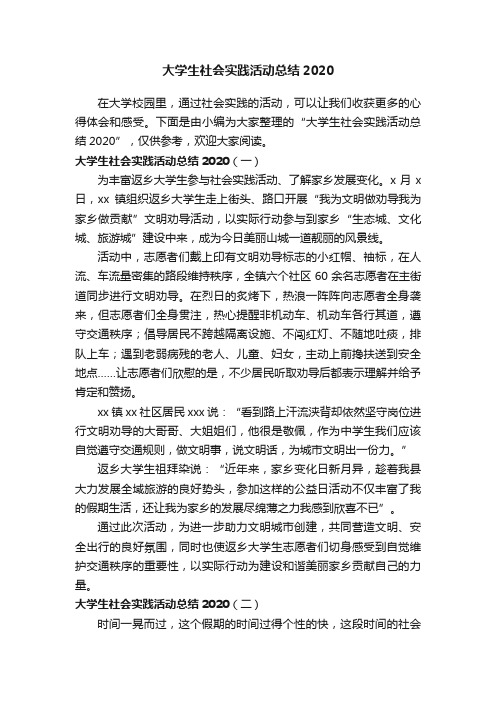 大学生社会实践活动总结 2020

在大学校园里，通过社会实践的活动，可以让我们收获更多的心得体会和感受。下面是由小编为大家整理的“大学生社会实践活动总结 2020”，仅供参考，欢迎大家阅读。

大学生社会实践活动总结 2020（一）

为丰富返乡大学生参与社会实践活动、了解家乡发展变化。x 月 x 日，xx 镇组织返乡大学生走上街头、路口开展“我为文明做劝导我为家乡做贡献”文明劝导活动，以实际行动参与到家乡“生态城、文化城、旅游城”建设中来，成为今日美丽山城一道靓丽的风景线。

活动中，志愿者们戴上印有文明劝导标志的小红帽、袖标，在人流、车流量密集的路段维持秩序，全镇六个社区 60 余名志愿者在主街道同步进行文明劝导。在烈日的炙烤下，热浪一阵阵向志愿者全身袭来，但志愿者们全身贯注，热心提醒非机动车、机动车各行其道，遵守交通秩序；倡导居民不跨越隔离设施、不闯红灯、不随地吐痰，排队上车；遇到老弱病残的老人、儿童、妇女，主动上前搀扶送到安全地点……让志愿者们欣慰的是，不少居民听取劝导后都表示理解并给予肯定和赞扬。

xx 镇 xx 社区居民 xxx 说：“看到路上汗流浃背却依然坚守岗位进行文明劝导的大哥哥、大姐姐们，他很是敬佩，作为中学生我们应该自觉遵守交通规则，做文明事，说文明话，为城市文明出一份力。”

返乡大学生祖拜染说：“近年来，家乡变化日新月异，趁着我县大力发展全域旅游的良好势头，参加这样的公益日活动不仅丰富了我的假期生活，还让我为家乡的发展尽绵薄之力我感到欣喜不已”。

通过此次活动，为进一步助力文明城市创建，共同营造文明、安全出行的良好氛围，同时也使返乡大学生志愿者们切身感受到自觉维护交通秩序的重要性，以实际行动为建设和谐美丽家乡贡献自己的力量。

大学生社会实践活动总结 2020（二）

时间一晃而过，这个假期的时间过得个性的快，这段时间的社会